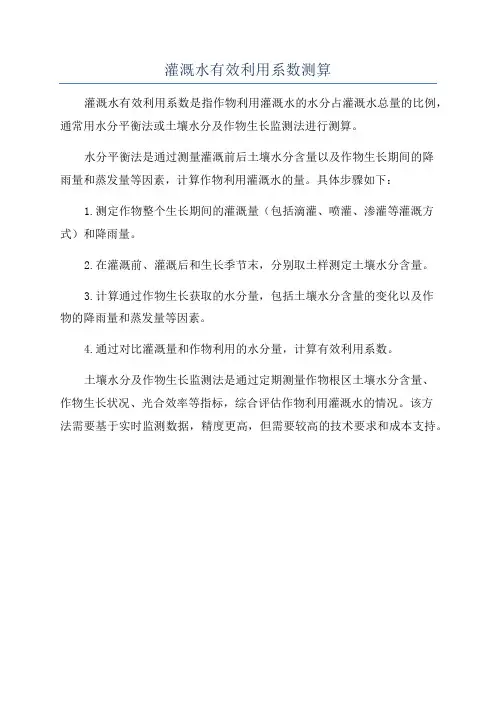 灌溉水有效利用系数测算

灌溉水有效利用系数是指作物利用灌溉水的水分占灌溉水总量的比例，通常用水分平衡法或土壤水分及作物生长监测法进行测算。

水分平衡法是通过测量灌溉前后土壤水分含量以及作物生长期间的降雨量和蒸发量等因素，计算作物利用灌溉水的量。具体步骤如下：

1.测定作物整个生长期间的灌溉量（包括滴灌、喷灌、渗灌等灌溉方式）和降雨量。

2.在灌溉前、灌溉后和生长季节末，分别取土样测定土壤水分含量。

3.计算通过作物生长获取的水分量，包括土壤水分含量的变化以及作物的降雨量和蒸发量等因素。

4.通过对比灌溉量和作物利用的水分量，计算有效利用系数。

土壤水分及作物生长监测法是通过定期测量作物根区土壤水分含量、作物生长状况、光合效率等指标，综合评估作物利用灌溉水的情况。该方法需要基于实时监测数据，精度更高，但需要较高的技术要求和成本支持。